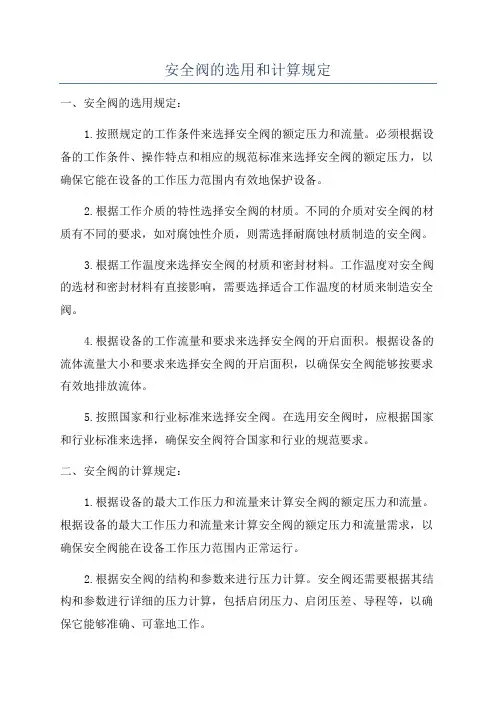 安全阀的选用和计算规定

一、安全阀的选用规定：

1.按照规定的工作条件来选择安全阀的额定压力和流量。必须根据设备的工作条件、操作特点和相应的规范标准来选择安全阀的额定压力，以确保它能在设备的工作压力范围内有效地保护设备。

2.根据工作介质的特性选择安全阀的材质。不同的介质对安全阀的材质有不同的要求，如对腐蚀性介质，则需选择耐腐蚀材质制造的安全阀。

3.根据工作温度来选择安全阀的材质和密封材料。工作温度对安全阀的选材和密封材料有直接影响，需要选择适合工作温度的材质来制造安全阀。

4.根据设备的工作流量和要求来选择安全阀的开启面积。根据设备的流体流量大小和要求来选择安全阀的开启面积，以确保安全阀能够按要求有效地排放流体。

5.按照国家和行业标准来选择安全阀。在选用安全阀时，应根据国家和行业标准来选择，确保安全阀符合国家和行业的规范要求。

二、安全阀的计算规定：

1.根据设备的最大工作压力和流量来计算安全阀的额定压力和流量。根据设备的最大工作压力和流量来计算安全阀的额定压力和流量需求，以确保安全阀能在设备工作压力范围内正常运行。

2.根据安全阀的结构和参数来进行压力计算。安全阀还需要根据其结构和参数进行详细的压力计算，包括启闭压力、启闭压差、导程等，以确保它能够准确、可靠地工作。